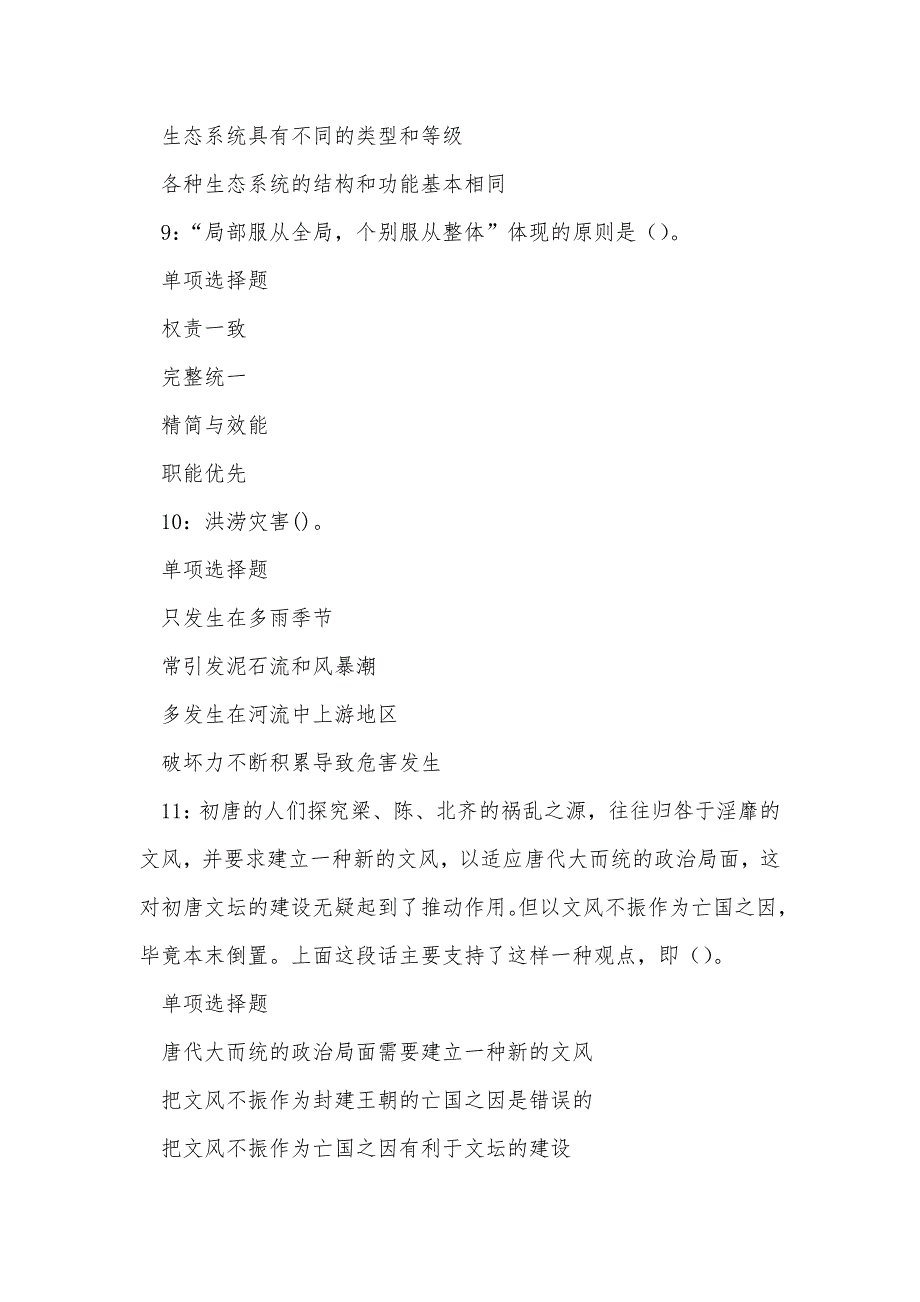 生态系统具有不同的类型和等级

各种生态系统的结构和功能基本相同

9：“局部服从全局，个别服从整体”体现的原则是（）。

单项选择题

权责一致

完整统一

精简与效能

职能优先

10：洪涝灾害()。

单项选择题

只发生在多雨季节

常引发泥石流和风暴潮

多发生在河流中上游地区

破坏力不断积累导致危害发生

11：初唐的人们探究梁、陈、北齐的祸乱之源，往往归咎于淫靡的文风，并要求建立一种新的文风，以适应唐代大而统的政治局面，这对初唐文坛的建设无疑起到了推动作用。但以文风不振作为亡国之因，毕竟本末倒置。上面这段话主要支持了这样一种观点，即（）。

单项选择题

唐代大而统的政治局面需要建立一种新的文风

把文风不振作为封建王朝的亡国之因是错误的

把文风不振作为亡国之因有利于文坛的建设